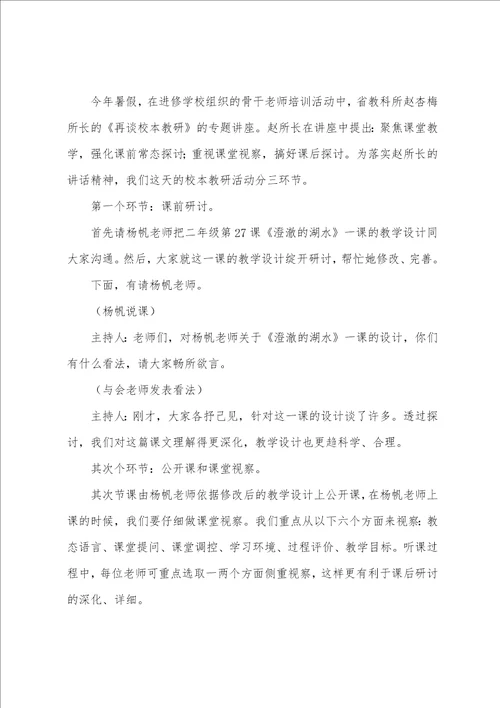 今年暑假，在进修学校组织的骨干老师培训活动中，省教科所赵杏梅所长的《再谈校本教研》的专题讲座。赵所长在讲座中提出：聚焦课堂教学，强化课前常态探讨；重视课堂视察，搞好课后探讨。为落实赵所长的讲话精神，我们这天的校本教研活动分三环节。

第一个环节：课前研讨。

首先请杨帆老师把二年级第27课《澄澈的湖水》一课的教学设计同大家沟通。然后，大家就这一课的教学设计绽开研讨，帮忙她修改、完善。

下面，有请杨帆老师。

（杨帆说课）

主持人：老师们，对杨帆老师关于《澄澈的湖水》一课的设计，你们有什么看法，请大家畅所欲言。

（与会老师发表看法）

主持人：刚才，大家各抒己见，针对这一课的设计谈了许多。透过探讨，我们对这篇课文理解得更深化，教学设计也更趋科学、合理。

其次个环节：公开课和课堂视察。

其次节课由杨帆老师依据修改后的教学设计上公开课，在杨帆老师上课的时候，我们要仔细做课堂视察。我们重点从以下六个方面来视察：教态语言、课堂提问、课堂调控、学习环境、过程评价、教学目标。听课过程中，每位老师可重点选取一两个方面侧重视察，这样更有利于课后研讨的深化、详细。